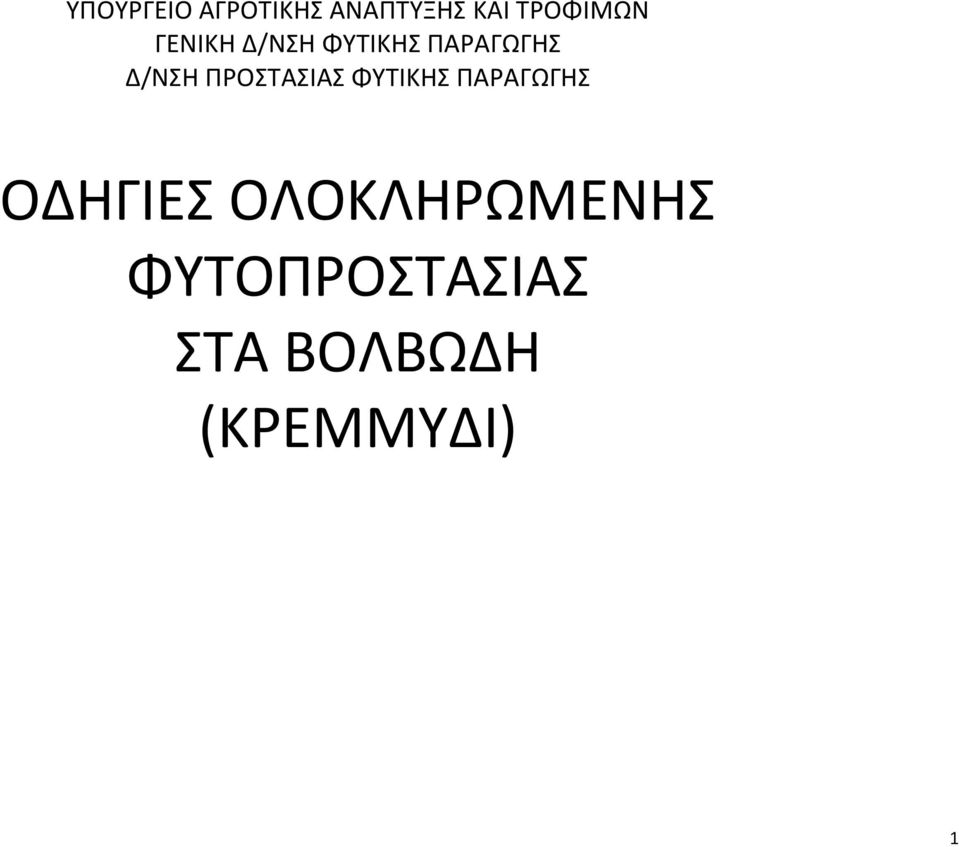 ΥΠΟΥΡΓΕΙΟ ΑΓΡΟΤΙΚΗΣ ΑΝΑΠΤΥΞΗΣ ΚΑΙ ΤΡΟΦΙΜΩΝ
ΓΕΝΙΚΗ Δ/ΝΣΗ ΦΥΤΙΚΗΣ ΠΑΡΑΓΩΓΗΣ
Δ/ΝΣΗ ΠΡΟΣΤΑΣΙΑΣ ΦΥΤΙΚΗΣ ΠΑΡΑΓΩΓΗΣ

ΟΔΗΓΙΕΣ ΟΛΟΚΛΗΡΩΜΕΝΗΣ ΦΥΤΟΠΡΟΣΤΑΣΙΑΣ ΣΤΑ ΒΟΛΒΩΔΗ (ΚΡΕΜΜΥΔΙ)

1